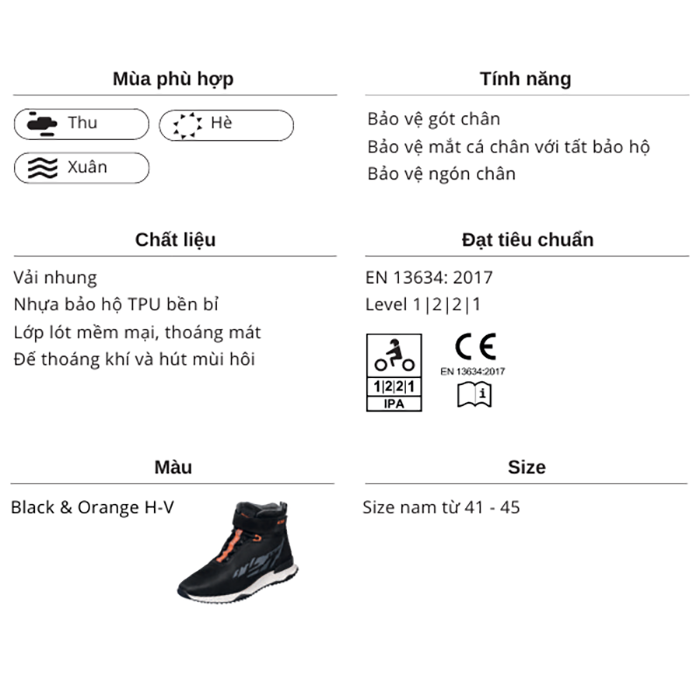 Mùa phù hợp

Thu
Hè
Xuân

Tính năng

Bảo vệ gót chân
Bảo vệ mắt cá chân với tất bảo hộ
Bảo vệ ngón chân

Chất liệu

Vải nhung
Nhựa bảo hộ TPU bền bỉ
Lớp lót mềm mại, thoáng mát
Đế thoáng khí và hút mùi hôi

Đạt tiêu chuẩn

EN 13634: 2017
Level 1|2|2|1

1|2|2|1
IPA

CE
EN 13634:2017
i

Màu

Black & Orange H-V

Size

Size nam từ 41 - 45